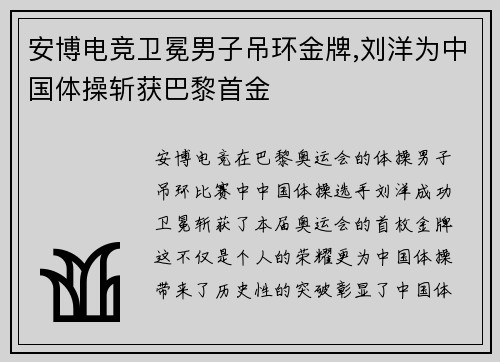 安博电竞卫冕男子吊环金牌,刘洋为中国体操斩获巴黎首金

安博电竞在巴黎奥运会的体操男子吊环比赛中中国体操选手刘洋成功卫冕斩获了本届奥运会的首枚金牌这不仅是个人的荣耀更为中国体操带来了历史性的突破彰显了中国体